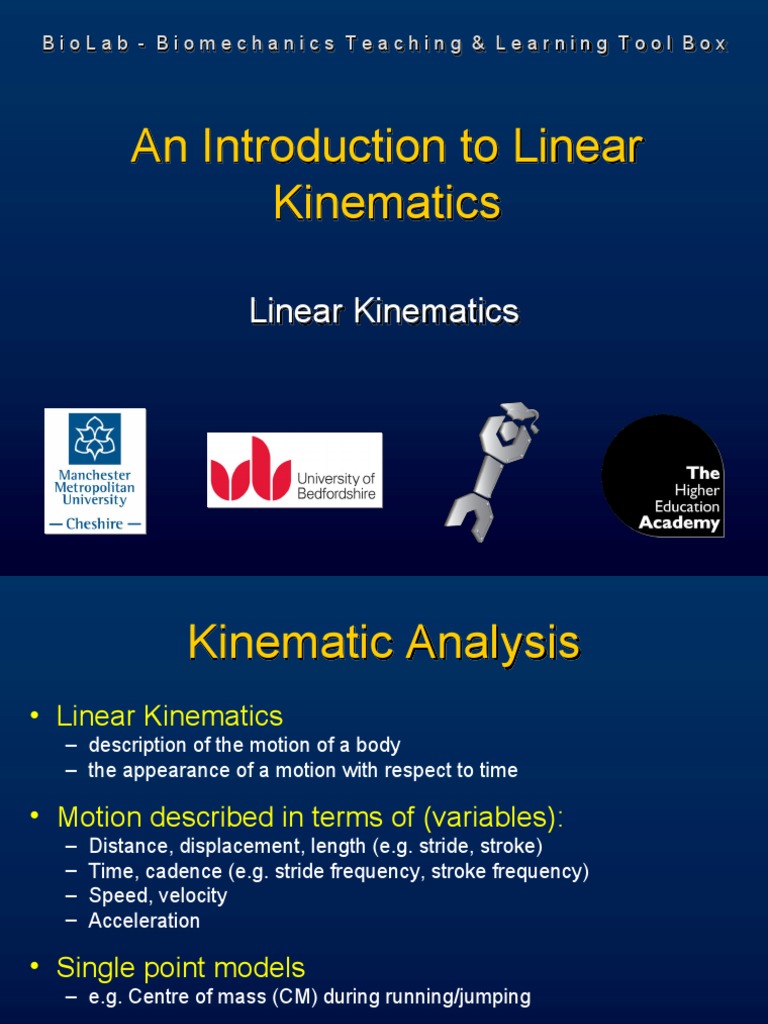 BioLab - Biomechanics Teaching & Learning Tool Box

An Introduction to Linear Kinematics

Linear Kinematics

Manchester Metropolitan University
— Cheshire —

University of Bedfordshire

The Higher Education Academy

Kinematic Analysis

• Linear Kinematics
– description of the motion of a body
– the appearance of a motion with respect to time

• Motion described in terms of (variables):
– Distance, displacement, length (e.g. stride, stroke)
– Time, cadence (e.g. stride frequency, stroke frequency)
– Speed, velocity
– Acceleration

• Single point models
– e.g. Centre of mass (CM) during running/jumping